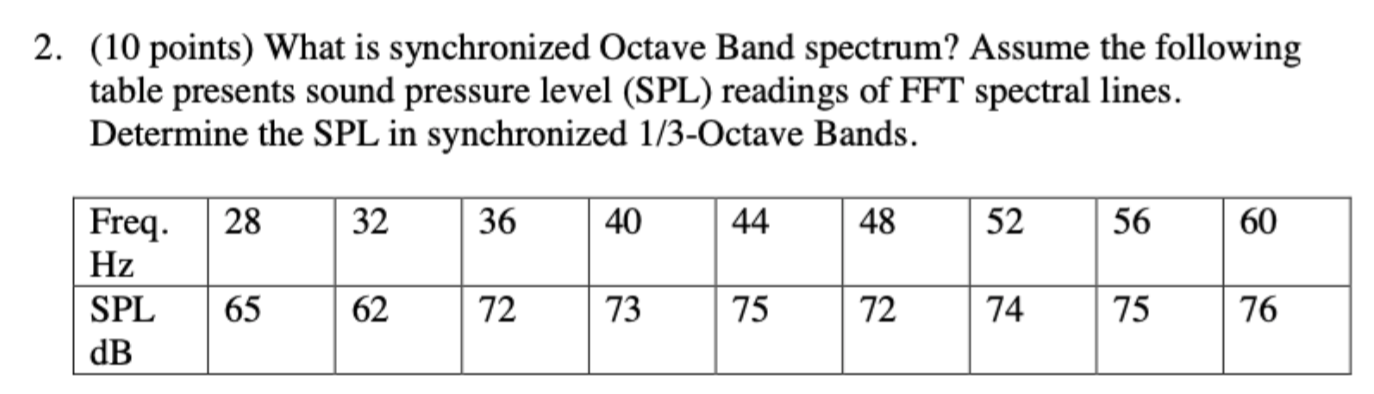 2. (10 points) What is synchronized Octave Band spectrum? Assume the following table presents sound pressure level (SPL) readings of FFT spectral lines. Determine the SPL in synchronized 1/3-Octave Bands.

| Freq. Hz | 28 | 32 | 36 | 40 | 44 | 48 | 52 | 56 | 60 |
|---|---|---|---|---|---|---|---|---|---|
| SPL dB | 65 | 62 | 72 | 73 | 75 | 72 | 74 | 75 | 76 |